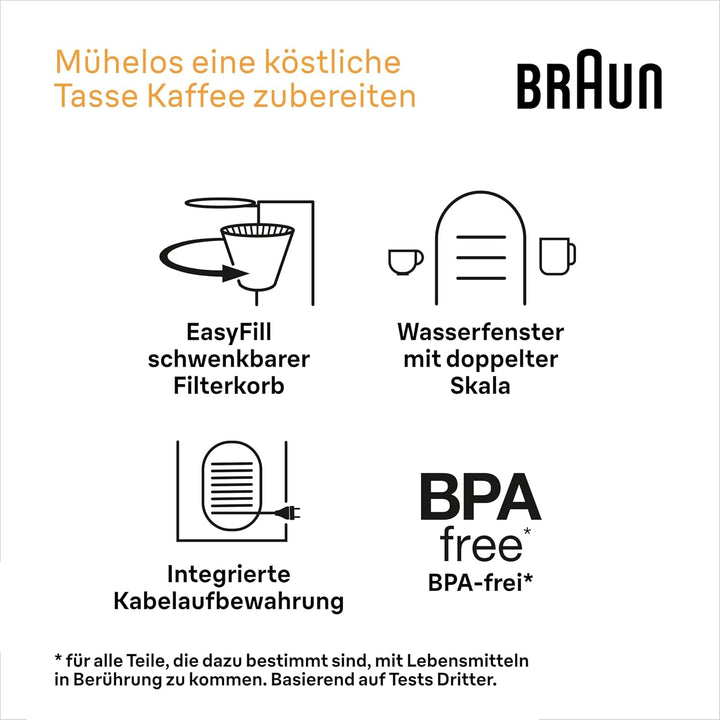 Mühelos eine köstliche Tasse Kaffee zubereiten

BRAUN

EasyFill schwenkbarer Filterkorb

Wasserfenster mit doppelter Skala

Integrierte Kabelaufbewahrung

BPA free*
BPA-frei*

* für alle Teile, die dazu bestimmt sind, mit Lebensmitteln in Berührung zu kommen. Basierend auf Tests Dritter.